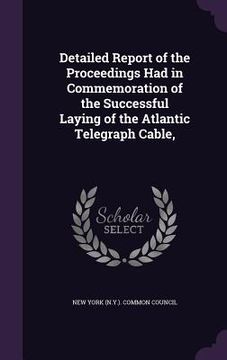 Detailed Report of the Proceedings Had in Commemoration of the Successful Laying of the Atlantic Telegraph Cable,

Scholar SELECT

NEW YORK (N.Y.). COMMON COUNCIL